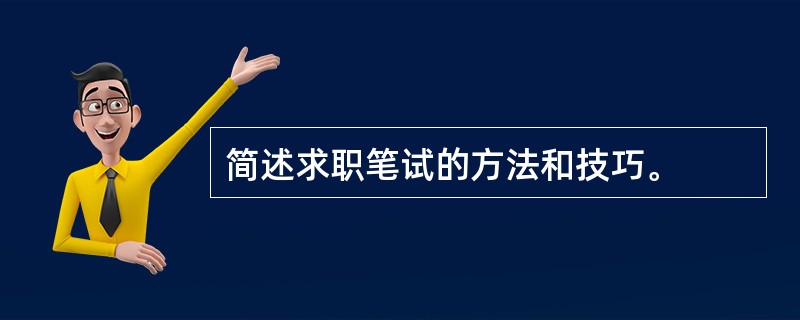 简述求职笔试的方法和技巧。